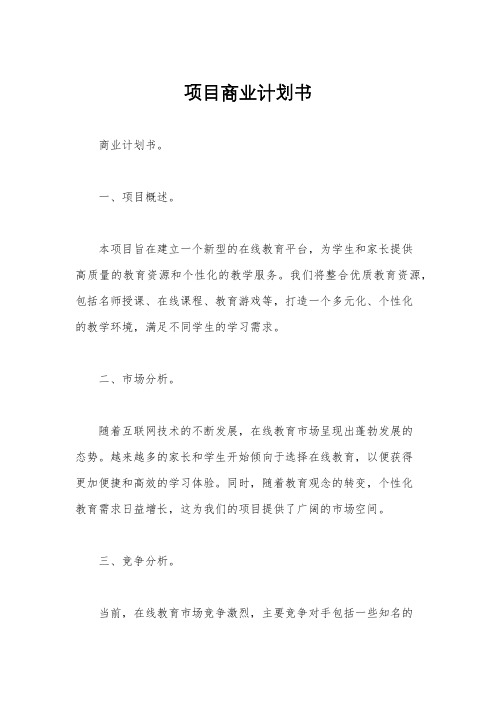 项目商业计划书

商业计划书。

一、项目概述。

本项目旨在建立一个新型的在线教育平台，为学生和家长提供高质量的教育资源和个性化的教学服务。我们将整合优质教育资源，包括名师授课、在线课程、教育游戏等，打造一个多元化、个性化的教学环境，满足不同学生的学习需求。

二、市场分析。

随着互联网技术的不断发展，在线教育市场呈现出蓬勃发展的态势。越来越多的家长和学生开始倾向于选择在线教育，以便获得更加便捷和高效的学习体验。同时，随着教育观念的转变，个性化教育需求日益增长，这为我们的项目提供了广阔的市场空间。

三、竞争分析。

当前，在线教育市场竞争激烈，主要竞争对手包括一些知名的